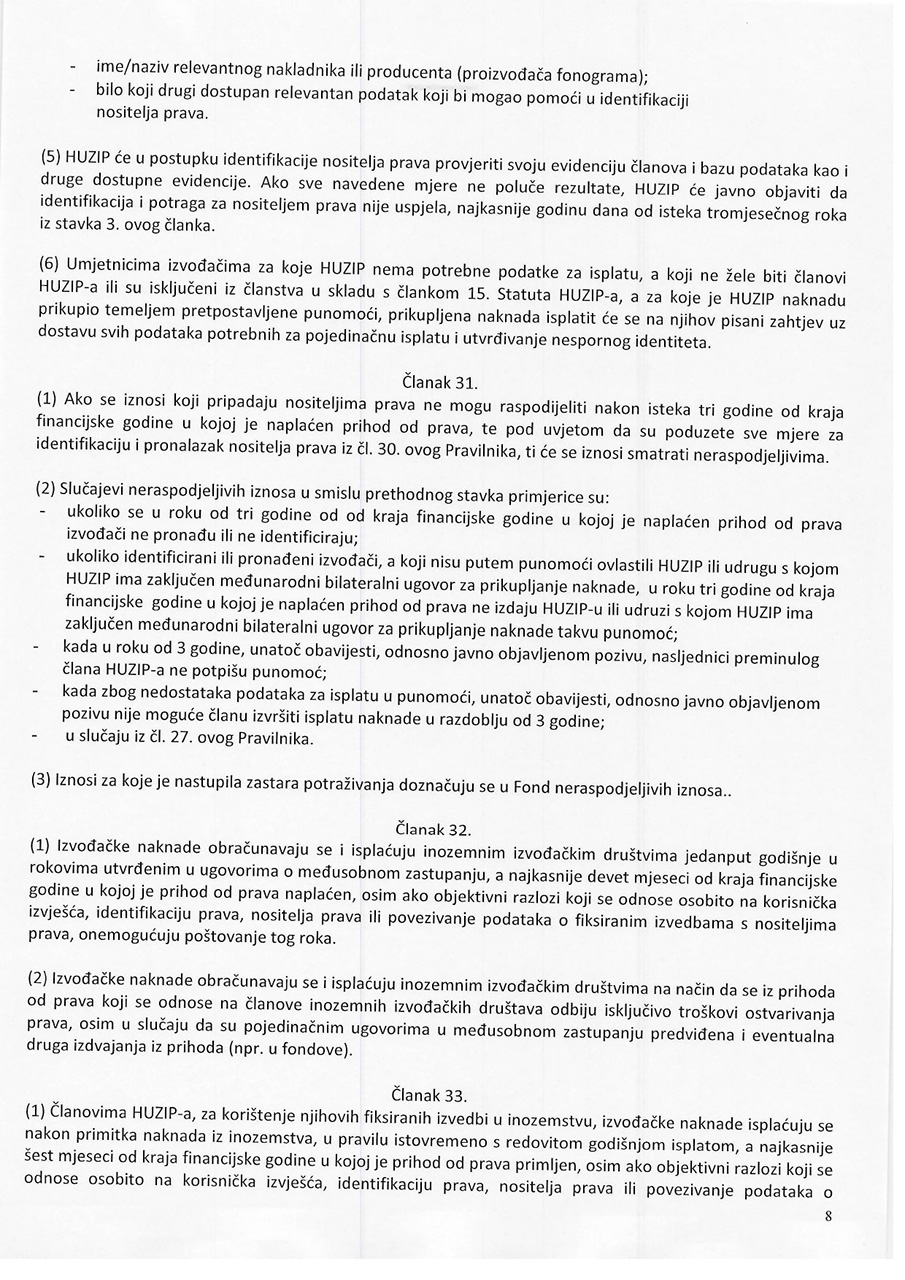 - ime/naziv relevantnog nakladnika ili producenta (proizvođača fonograma);
- bilo koji drugi dostupan relevantan podatak koji bi mogao pomoći u identifikaciji nositelja prava.

(5) HUZIP će u postupku identifikacije nositelja prava provjeriti svoju evidenciju članova i bazu podataka kao i druge dostupne evidencije. Ako sve navedene mjere ne poluče rezultate, HUZIP će javno objaviti da identifikacija i potraga za nositeljem prava nije uspjela, najkasnije godinu dana od isteka tromjesečnog roka iz stavka 3. ovog članka.

(6) Umjetnicima izvođačima za koje HUZIP nema potrebne podatke za isplatu, a koji ne žele biti članovi HUZIP-a ili su isključeni iz članstva u skladu s člankom 15. Statuta HUZIP-a, a za koje je HUZIP naknadu prikupio temeljem pretpostavljene punomoći, prikupljena naknada isplatit će se na njihov pisani zahtjev uz dostavu svih podataka potrebnih za pojedinačnu isplatu i utvrđivanje nespornog identiteta.

Članak 31.
(1) Ako se iznosi koji pripadaju nositeljima prava ne mogu raspodijeliti nakon isteka tri godine od kraja financijske godine u kojoj je naplaćen prihod od prava, te pod uvjetom da su poduzete sve mjere za identifikaciju i pronalazak nositelja prava iz čl. 30. ovog Pravilnika, ti će se iznosi smatrati neraspodjeljivima.

(2) Slučajevi neraspodjeljivih iznosa u smislu prethodnog stavka primjerice su:
- ukoliko se u roku od tri godine od od kraja financijske godine u kojoj je naplaćen prihod od prava izvođači ne pronađu ili ne identificiraju;
- ukoliko identificirani ili pronađeni izvođači, a koji nisu putem punomoći ovlastili HUZIP ili udrugu s kojom HUZIP ima zaključen međunarodni bilateralni ugovor za prikupljanje naknade, u roku tri godine od kraja financijske godine u kojoj je naplaćen prihod od prava ne izdaju HUZIP-u ili udruzi s kojom HUZIP ima zaključen međunarodni bilateralni ugovor za prikupljanje naknade takvu punomoć;
- kada u roku od 3 godine, unatoč obavijesti, odnosno javno objavljenom pozivu, nasljednici preminulog člana HUZIP-a ne potpišu punomoć;
- kada zbog nedostataka podataka za isplatu u punomoći, unatoč obavijesti, odnosno javno objavljenom pozivu nije moguće članu izvršiti isplatu naknade u razdoblju od 3 godine;
- u slučaju iz čl. 27. ovog Pravilnika.

(3) Iznosi za koje je nastupila zastara potraživanja doznačuju se u Fond neraspodjeljivih iznosa..

Članak 32.
(1) Izvođačke naknade obračunavaju se i isplaćuju inozemnim izvođačkim društvima jedanput godišnje u rokovima utvrđenim u ugovorima o međusobnom zastupanju, a najkasnije devet mjeseci od kraja financijske godine u kojoj je prihod od prava naplaćen, osim ako objektivni razlozi koji se odnose osobito na korisnička izvješća, identifikaciju prava, nositelja prava ili povezivanje podataka o fiksiranim izvedbama s nositeljima prava, onemogućuju poštovanje tog roka.

(2) Izvođačke naknade obračunavaju se i isplaćuju inozemnim izvođačkim društvima na način da se iz prihoda od prava koji se odnose na članove inozemnih izvođačkih društava odbiju isključivo troškovi ostvarivanja prava, osim u slučaju da su pojedinačnim ugovorima u međusobnom zastupanju predviđena i eventualna druga izdvajanja iz prihoda (npr. u fondove).

Članak 33.
(1) Članovima HUZIP-a, za korištenje njihovih fiksiranih izvedbi u inozemstvu, izvođačke naknade isplaćuju se nakon primitka naknada iz inozemstva, u pravilu istovremeno s redovitom godišnjom isplatom, a najkasnije šest mjeseci od kraja financijske godine u kojoj je prihod od prava primljen, osim ako objektivni razlozi koji se odnose osobito na korisnička izvješća, identifikaciju prava, nositelja prava ili povezivanje podataka o

8